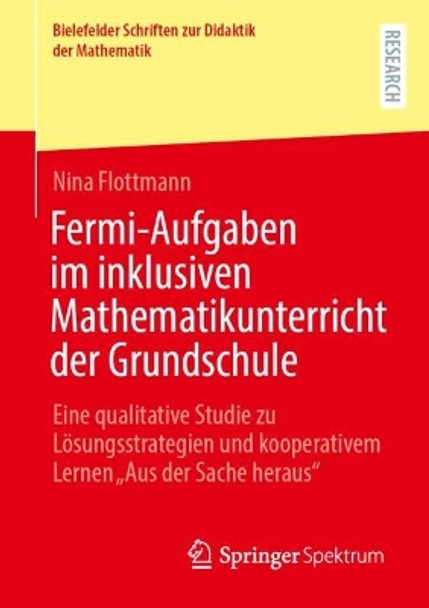 Bielefelder Schriften zur Didaktik der Mathematik

RESEARCH

Nina Flottmann

Fermi-Aufgaben im inklusiven Mathematikunterricht der Grundschule

Eine qualitative Studie zu Lösungsstrategien und kooperativem Lernen „Aus der Sache heraus“

Springer Spektrum